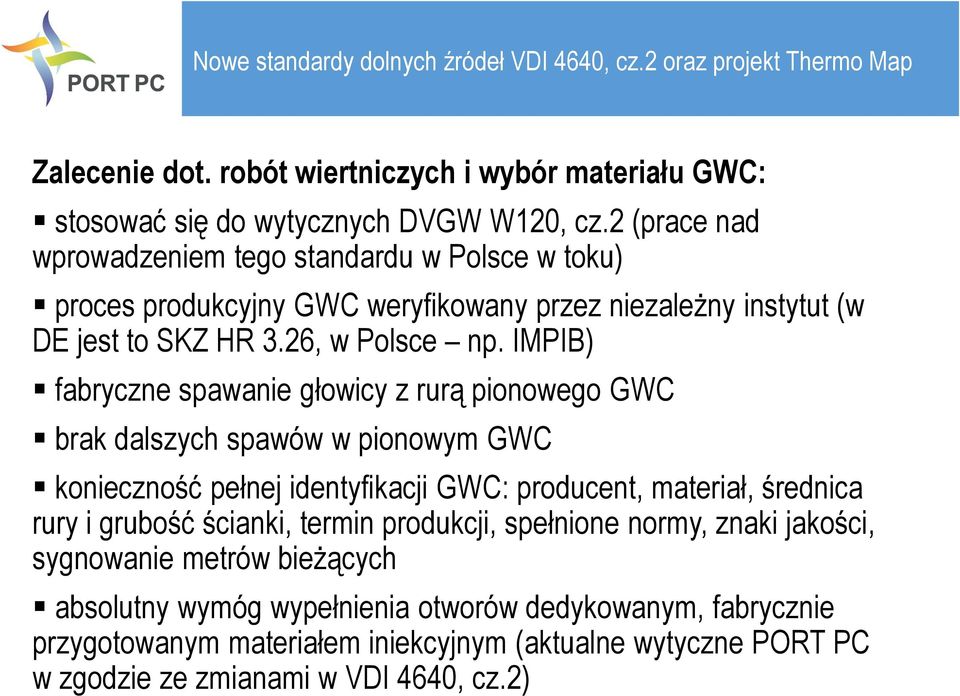 PORT PC

Nowe standardy dolnych źródeł VDI 4640, cz.2 oraz projekt Thermo Map

Zalecenie dot. robót wiertniczych i wybór materiału GWC:

▪ stosować się do wytycznych DVGW W120, cz.2 (prace nad wprowadzeniem tego standardu w Polsce w toku)

▪ proces produkcyjny GWC weryfikowany przez niezależny instytut (w DE jest to SKZ HR 3.26, w Polsce – np. IMPIB)

▪ fabryczne spawanie głowicy z rurą pionowego GWC

▪ brak dalszych spawów w pionowym GWC

▪ konieczność pełnej identyfikacji GWC: producent, materiał, średnica rury i grubość ścianki, termin produkcji, spełnione normy, znaki jakości, sygnowanie metrów bieżących

▪ absolutny wymóg wypełnienia otworów dedykowanym, fabrycznie przygotowanym materiałem iniekcyjnym (aktualne wytyczne PORT PC w zgodzie ze zmianami w VDI 4640, cz.2)